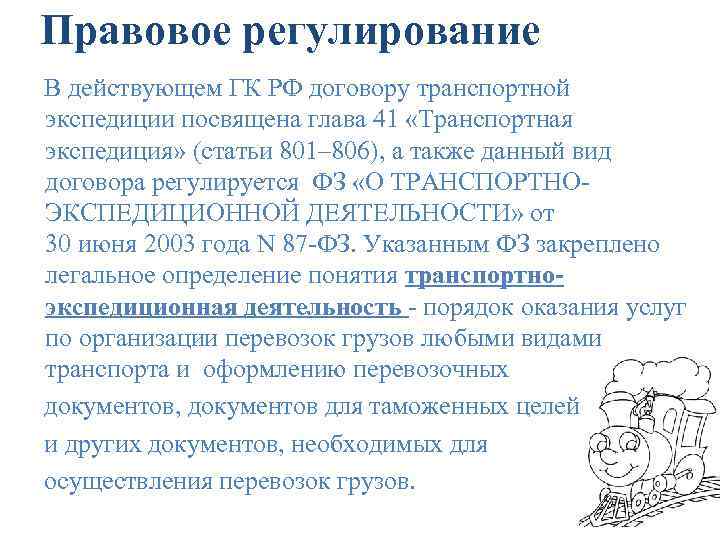 Правовое регулирование

В действующем ГК РФ договору транспортной экспедиции посвящена глава 41 «Транспортная экспедиция» (статьи 801–806), а также данный вид договора регулируется ФЗ «О ТРАНСПОРТНО-ЭКСПЕДИЦИОННОЙ ДЕЯТЕЛЬНОСТИ» от 30 июня 2003 года N 87-ФЗ. Указанным ФЗ закреплено легальное определение понятия транспортно-экспедиционная деятельность - порядок оказания услуг по организации перевозок грузов любыми видами транспорта и оформлению перевозочных документов, документов для таможенных целей и других документов, необходимых для осуществления перевозок грузов.